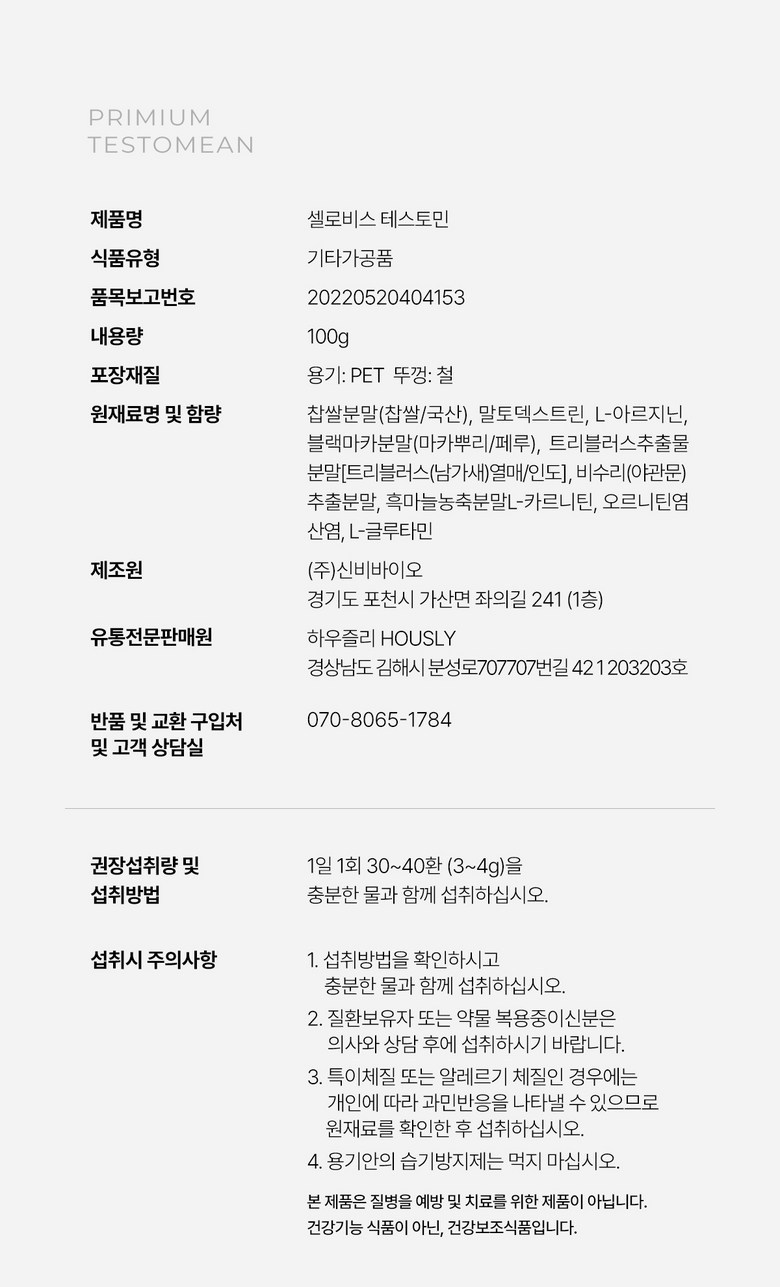 PRIMIUM
TESTOMEAN

제품명
셀로비스 테스토민

식품유형
기타가공품

품목보고번호
20220520404153

내용량
100g

포장재질
용기: PET 뚜껑: 철

원재료명 및 함량
찹쌀분말(찹쌀/국산), 말토덱스트린, L-아르지닌, 블랙마카분말(마카뿌리/페루), 트리블러스추출물분말[트리블러스(남가새)열매/인도], 비수리(야관문)추출분말, 흑마늘농축분말L-카르니틴, 오르니틴염산염, L-글루타민

제조원
(주)신비바이오
경기도 포천시 가산면 좌의길 241 (1층)

유통전문판매원
하우즐리 HOUSLY
경상남도 김해시 분성로707707번길 42 1 203203호

반품 및 교환 구입처
및 고객 상담실
070-8065-1784

권장섭취량 및
섭취방법
1일 1회 30~40환 (3~4g)을
충분한 물과 함께 섭취하십시오.

섭취시 주의사항
1. 섭취방법을 확인하시고
충분한 물과 함께 섭취하십시오.
2. 질환보유자 또는 약물 복용중이신분은
의사와 상담 후에 섭취하시기 바랍니다.
3. 특이체질 또는 알레르기 체질인 경우에는
개인에 따라 과민반응을 나타낼 수 있으므로
원재료를 확인한 후 섭취하십시오.
4. 용기안의 습기방지제는 먹지 마십시오.

본 제품은 질병을 예방 및 치료를 위한 제품이 아닙니다.
건강기능 식품이 아닌, 건강보조식품입니다.